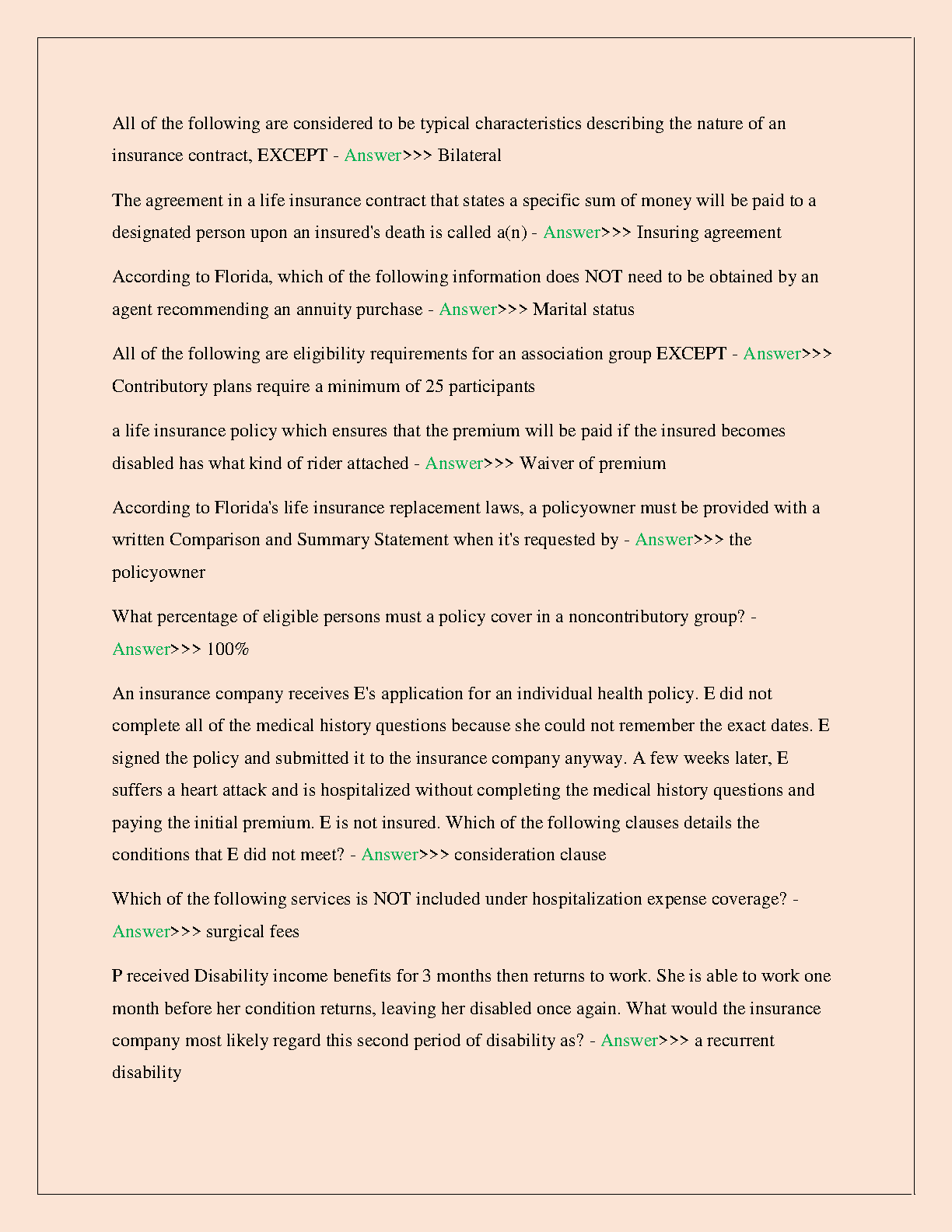 All of the following are considered to be typical characteristics describing the nature of an insurance contract, EXCEPT - Answer>>> Bilateral

The agreement in a life insurance contract that states a specific sum of money will be paid to a designated person upon an insured's death is called a(n) - Answer>>> Insuring agreement

According to Florida, which of the following information does NOT need to be obtained by an agent recommending an annuity purchase - Answer>>> Marital status

All of the following are eligibility requirements for an association group EXCEPT - Answer>>> Contributory plans require a minimum of 25 participants

a life insurance policy which ensures that the premium will be paid if the insured becomes disabled has what kind of rider attached - Answer>>> Waiver of premium

According to Florida's life insurance replacement laws, a policyowner must be provided with a written Comparison and Summary Statement when it's requested by - Answer>>> the policyowner

What percentage of eligible persons must a policy cover in a noncontributory group? - Answer>>> 100%

An insurance company receives E's application for an individual health policy. E did not complete all of the medical history questions because she could not remember the exact dates. E signed the policy and submitted it to the insurance company anyway. A few weeks later, E suffers a heart attack and is hospitalized without completing the medical history questions and paying the initial premium. E is not insured. Which of the following clauses details the conditions that E did not meet? - Answer>>> consideration clause

Which of the following services is NOT included under hospitalization expense coverage? - Answer>>> surgical fees

P received Disability income benefits for 3 months then returns to work. She is able to work one month before her condition returns, leaving her disabled once again. What would the insurance company most likely regard this second period of disability as? - Answer>>> a recurrent disability